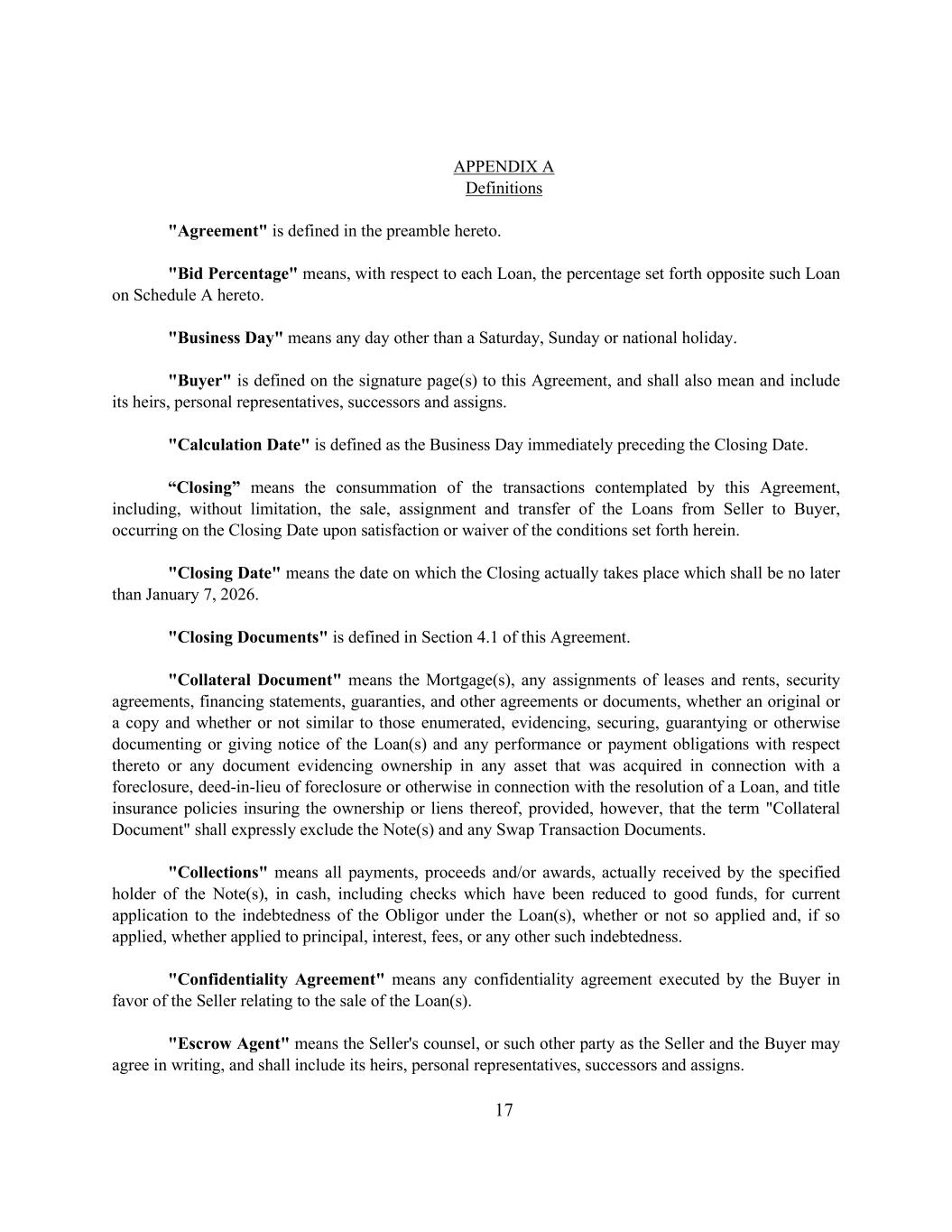 APPENDIX A
Definitions

"Agreement" is defined in the preamble hereto.

"Bid Percentage" means, with respect to each Loan, the percentage set forth opposite such Loan on Schedule A hereto.

"Business Day" means any day other than a Saturday, Sunday or national holiday.

"Buyer" is defined on the signature page(s) to this Agreement, and shall also mean and include its heirs, personal representatives, successors and assigns.

"Calculation Date" is defined as the Business Day immediately preceding the Closing Date.

“Closing” means the consummation of the transactions contemplated by this Agreement, including, without limitation, the sale, assignment and transfer of the Loans from Seller to Buyer, occurring on the Closing Date upon satisfaction or waiver of the conditions set forth herein.

"Closing Date" means the date on which the Closing actually takes place which shall be no later than January 7, 2026.

"Closing Documents" is defined in Section 4.1 of this Agreement.

"Collateral Document" means the Mortgage(s), any assignments of leases and rents, security agreements, financing statements, guaranties, and other agreements or documents, whether an original or a copy and whether or not similar to those enumerated, evidencing, securing, guarantying or otherwise documenting or giving notice of the Loan(s) and any performance or payment obligations with respect thereto or any document evidencing ownership in any asset that was acquired in connection with a foreclosure, deed-in-lieu of foreclosure or otherwise in connection with the resolution of a Loan, and title insurance policies insuring the ownership or liens thereof, provided, however, that the term "Collateral Document" shall expressly exclude the Note(s) and any Swap Transaction Documents.

"Collections" means all payments, proceeds and/or awards, actually received by the specified holder of the Note(s), in cash, including checks which have been reduced to good funds, for current application to the indebtedness of the Obligor under the Loan(s), whether or not so applied and, if so applied, whether applied to principal, interest, fees, or any other such indebtedness.

"Confidentiality Agreement" means any confidentiality agreement executed by the Buyer in favor of the Seller relating to the sale of the Loan(s).

"Escrow Agent" means the Seller's counsel, or such other party as the Seller and the Buyer may agree in writing, and shall include its heirs, personal representatives, successors and assigns.

17